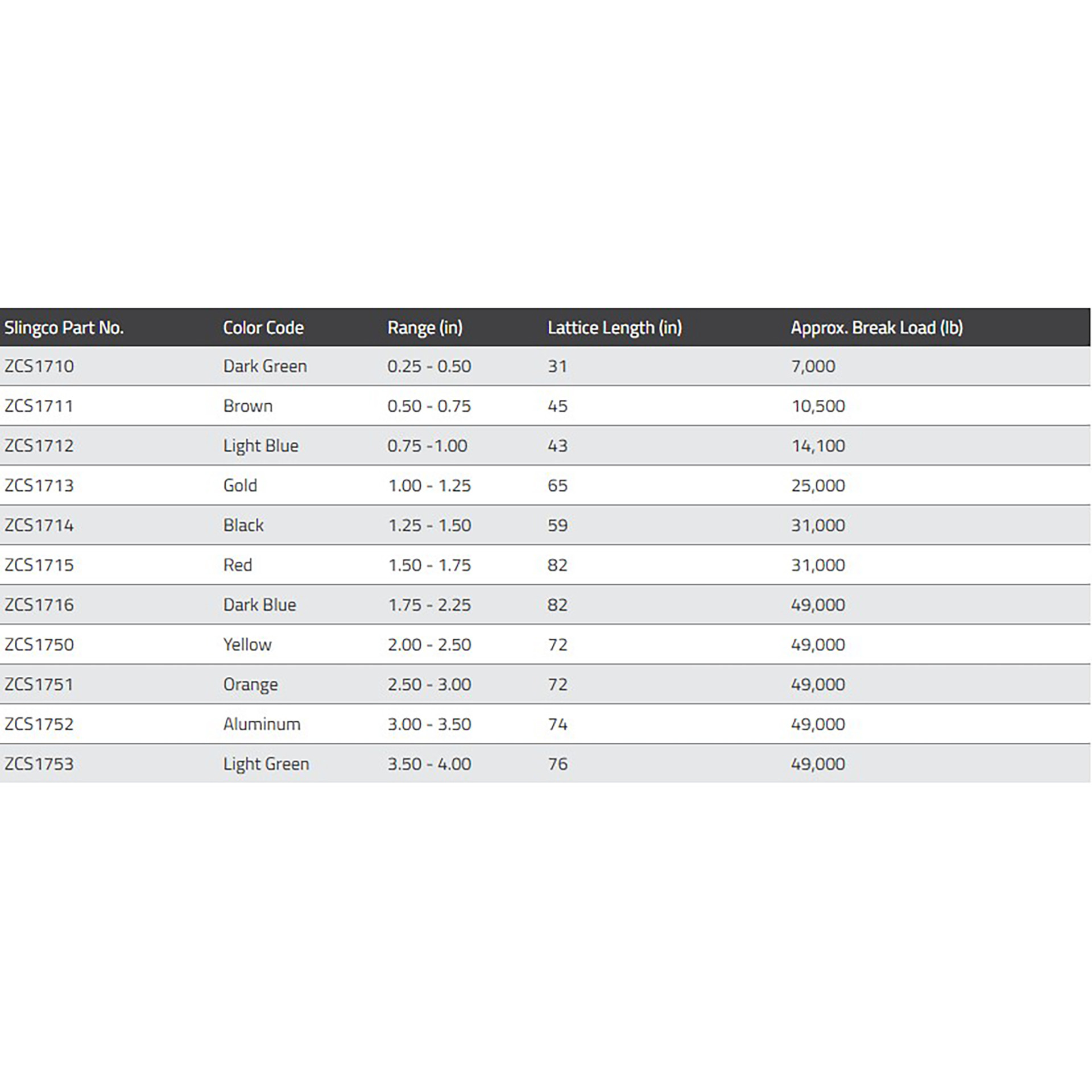 | Slingco Part No. | Color Code | Range (in) | Lattice Length (in) | Approx. Break Load (lb) |
|---|---|---|---|---|
| ZCS1710 | Dark Green | 0.25 - 0.50 | 31 | 7,000 |
| ZCS1711 | Brown | 0.50 - 0.75 | 45 | 10,500 |
| ZCS1712 | Light Blue | 0.75 -1.00 | 43 | 14,100 |
| ZCS1713 | Gold | 1.00 - 1.25 | 65 | 25,000 |
| ZCS1714 | Black | 1.25 - 1.50 | 59 | 31,000 |
| ZCS1715 | Red | 1.50 - 1.75 | 82 | 31,000 |
| ZCS1716 | Dark Blue | 1.75 - 2.25 | 82 | 49,000 |
| ZCS1750 | Yellow | 2.00 - 2.50 | 72 | 49,000 |
| ZCS1751 | Orange | 2.50 - 3.00 | 72 | 49,000 |
| ZCS1752 | Aluminum | 3.00 - 3.50 | 74 | 49,000 |
| ZCS1753 | Light Green | 3.50 - 4.00 | 76 | 49,000 |